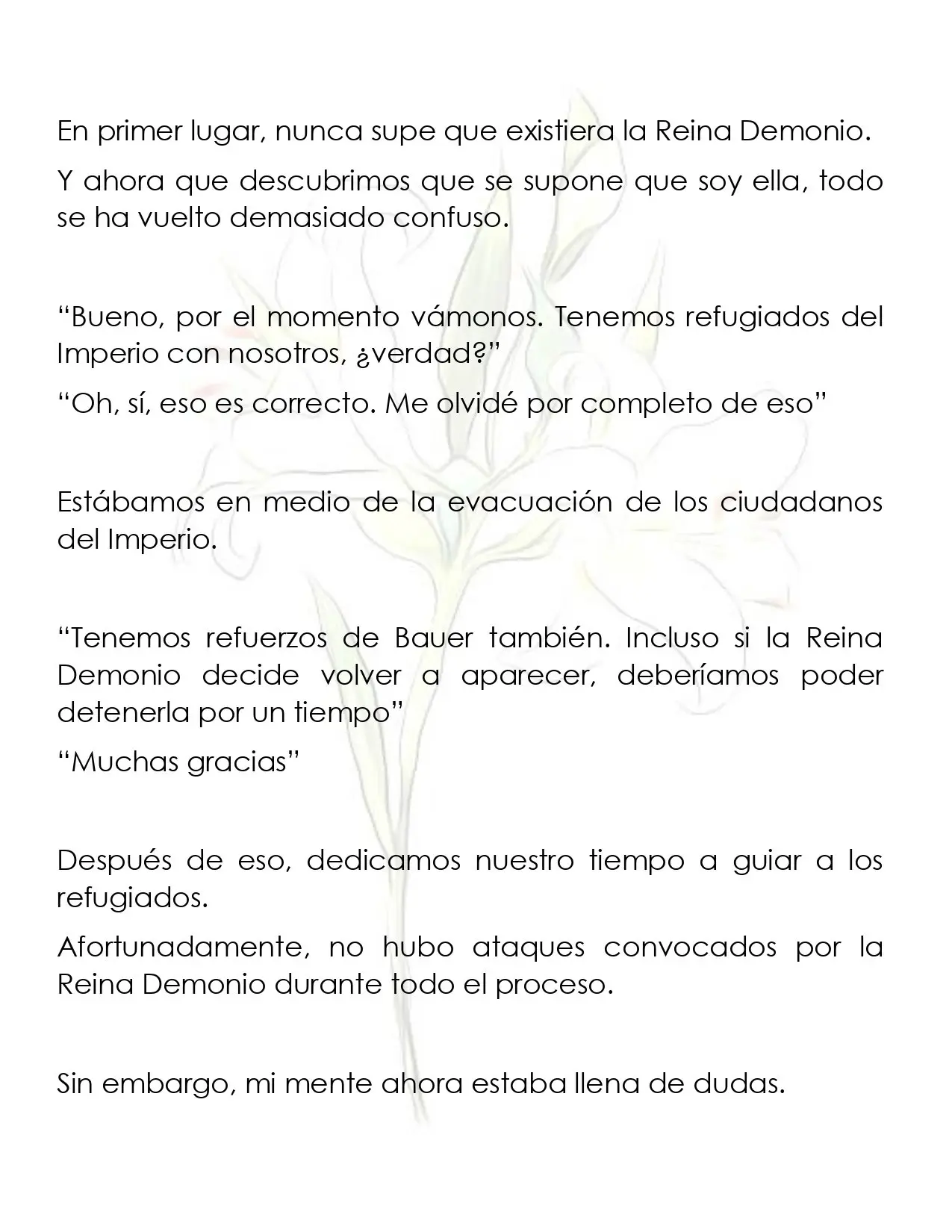 En primer lugar, nunca supe que existiera la Reina Demonio.

Y ahora que descubrimos que se supone que soy ella, todo se ha vuelto demasiado confuso.

"Bueno, por el momento vámonos. Tenemos refugiados del Imperio con nosotros, ¿verdad?"

"Oh, sí, eso es correcto. Me olvidé por completo de eso"

Estábamos en medio de la evacuación de los ciudadanos del Imperio.

"Tenemos refuerzos de Bauer también. Incluso si la Reina Demonio decide volver a aparecer, deberíamos poder detenerla por un tiempo"

"Muchas gracias"

Después de eso, dedicamos nuestro tiempo a guiar a los refugiados.

Afortunadamente, no hubo ataques convocados por la Reina Demonio durante todo el proceso.

Sin embargo, mi mente ahora estaba llena de dudas.